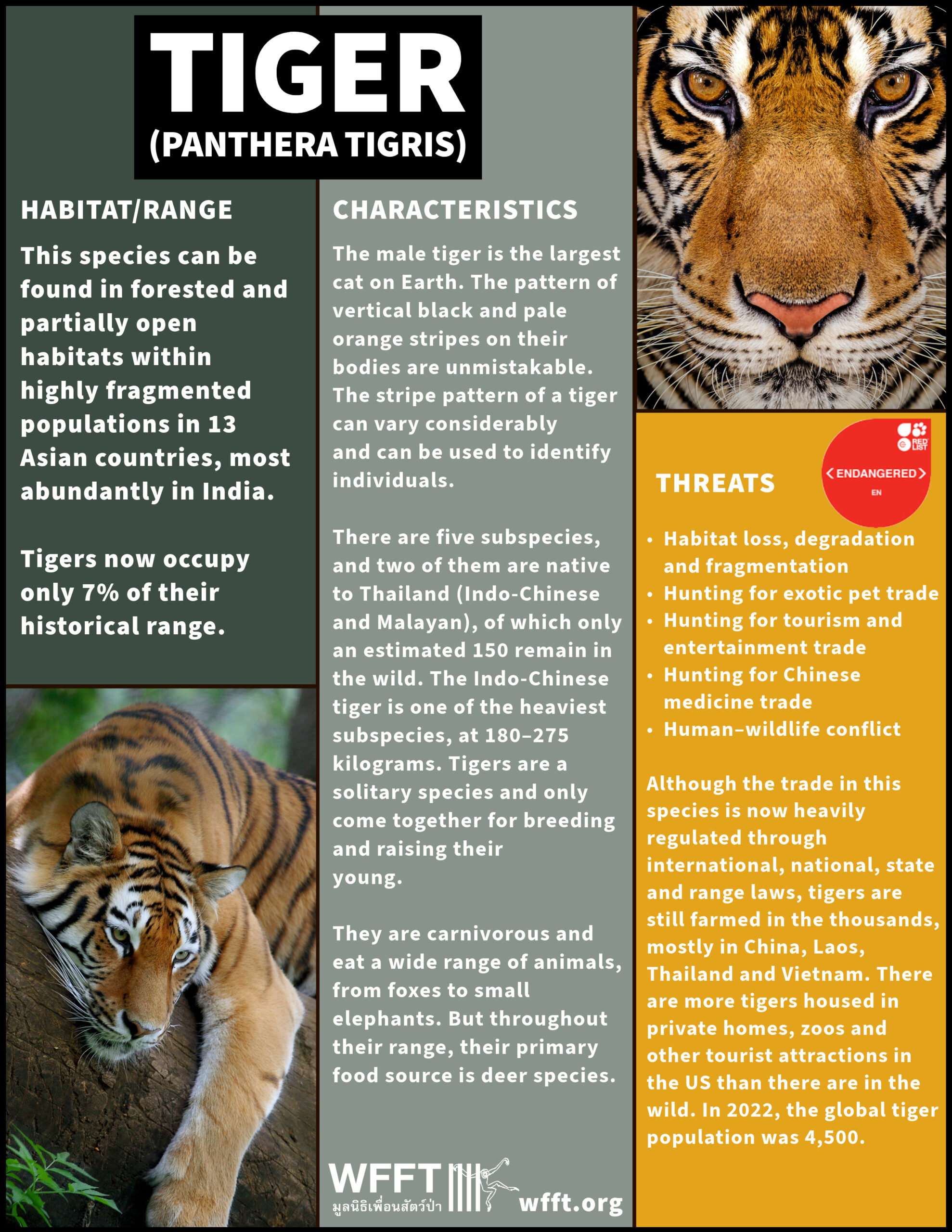 TIGER
(PANTHERA TIGRIS)

HABITAT/RANGE

This species can be found in forested and partially open habitats within highly fragmented populations in 13 Asian countries, most abundantly in India.

Tigers now occupy only 7% of their historical range.

CHARACTERISTICS

The male tiger is the largest cat on Earth. The pattern of vertical black and pale orange stripes on their bodies are unmistakable. The stripe pattern of a tiger can vary considerably and can be used to identify individuals.

There are five subspecies, and two of them are native to Thailand (Indo-Chinese and Malayan), of which only an estimated 150 remain in the wild. The Indo-Chinese tiger is one of the heaviest subspecies, at 180–275 kilograms. Tigers are a solitary species and only come together for breeding and raising their young.

They are carnivorous and eat a wide range of animals, from foxes to small elephants. But throughout their range, their primary food source is deer species.

WFFT
มูลนิธิเพื่อนสัตว์ป่า
wfft.org

RED LIST
ENDANGERED
EN

THREATS

• Habitat loss, degradation and fragmentation
• Hunting for exotic pet trade
• Hunting for tourism and entertainment trade
• Hunting for Chinese medicine trade
• Human–wildlife conflict

Although the trade in this species is now heavily regulated through international, national, state and range laws, tigers are still farmed in the thousands, mostly in China, Laos, Thailand and Vietnam. There are more tigers housed in private homes, zoos and other tourist attractions in the US than there are in the wild. In 2022, the global tiger population was 4,500.